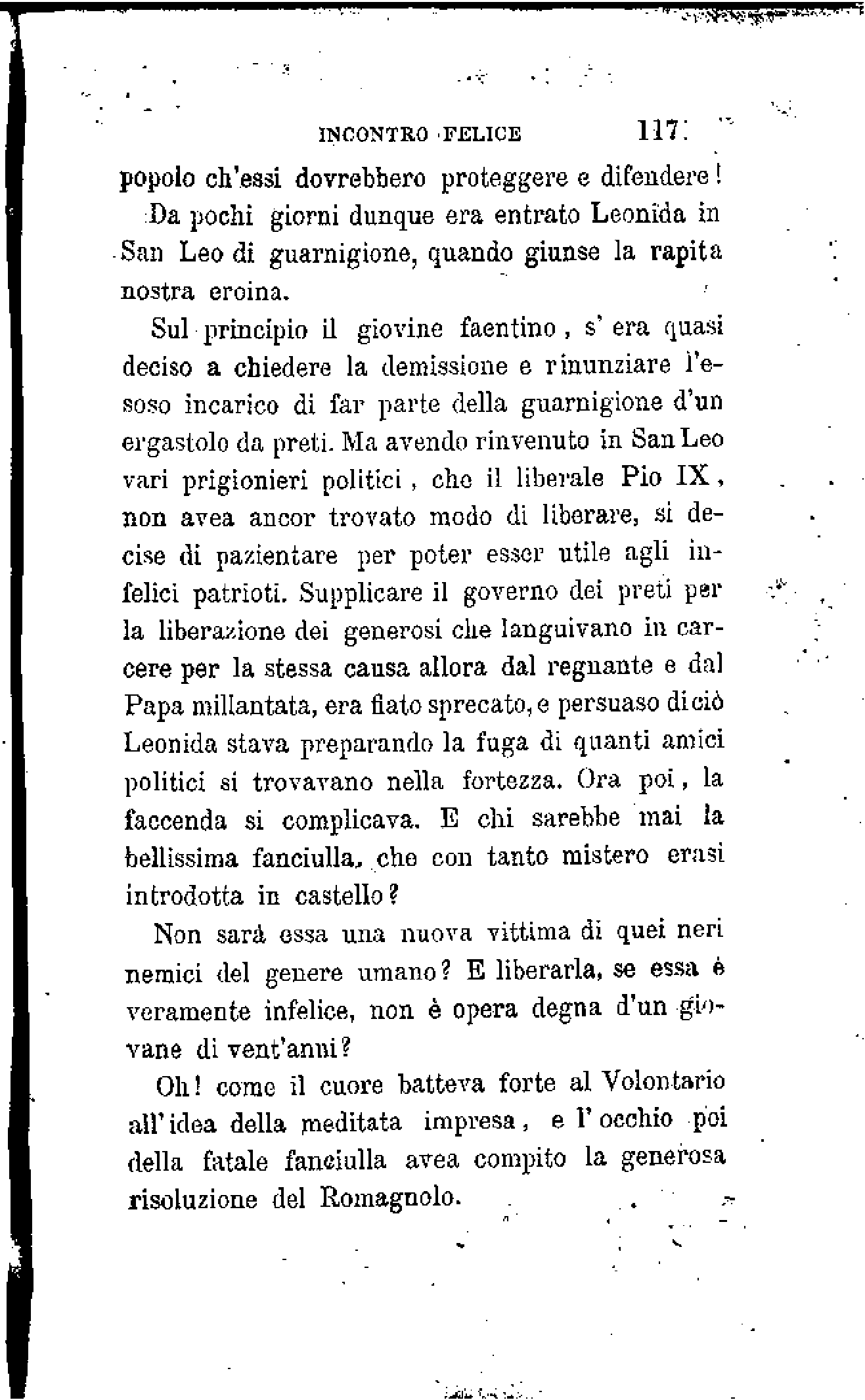 INCONTRO FELICE 117

popolo ch'essi dovrebbero proteggere e difendere!

Da pochi giorni dunque era entrato Leonida in San Leo di guarnigione, quando giunse la rapita nostra eroina.

Sul principio il giovine faentino, s'era quasi deciso a chiedere la demissione e rinunziare l'esoso incarico di far parte della guarnigione d'un ergastolo da preti. Ma avendo rinvenuto in San Leo vari prigionieri politici, che il liberale Pio IX, non avea ancor trovato modo di liberare, si decise di pazientare per poter esser utile agli infelici patrioti. Supplicare il governo dei preti per la liberazione dei generosi che languivano in carcere per la stessa causa allora dal regnante e dal Papa millantata, era fiato sprecato, e persuaso di ciò Leonida stava preparando la fuga di quanti amici politici si trovavano nella fortezza. Ora poi, la faccenda si complicava. E chi sarebbe mai la bellissima fanciulla, che con tanto mistero erasi introdotta in castello?

Non sarà essa una nuova vittima di quei neri nemici del genere umano? E liberarla, se essa è veramente infelice, non è opera degna d'un giovane di vent'anni?

Oh! come il cuore batteva forte al Volontario all'idea della meditata impresa, e l'occhio poi della fatale fanciulla avea compito la generosa risoluzione del Romagnolo.